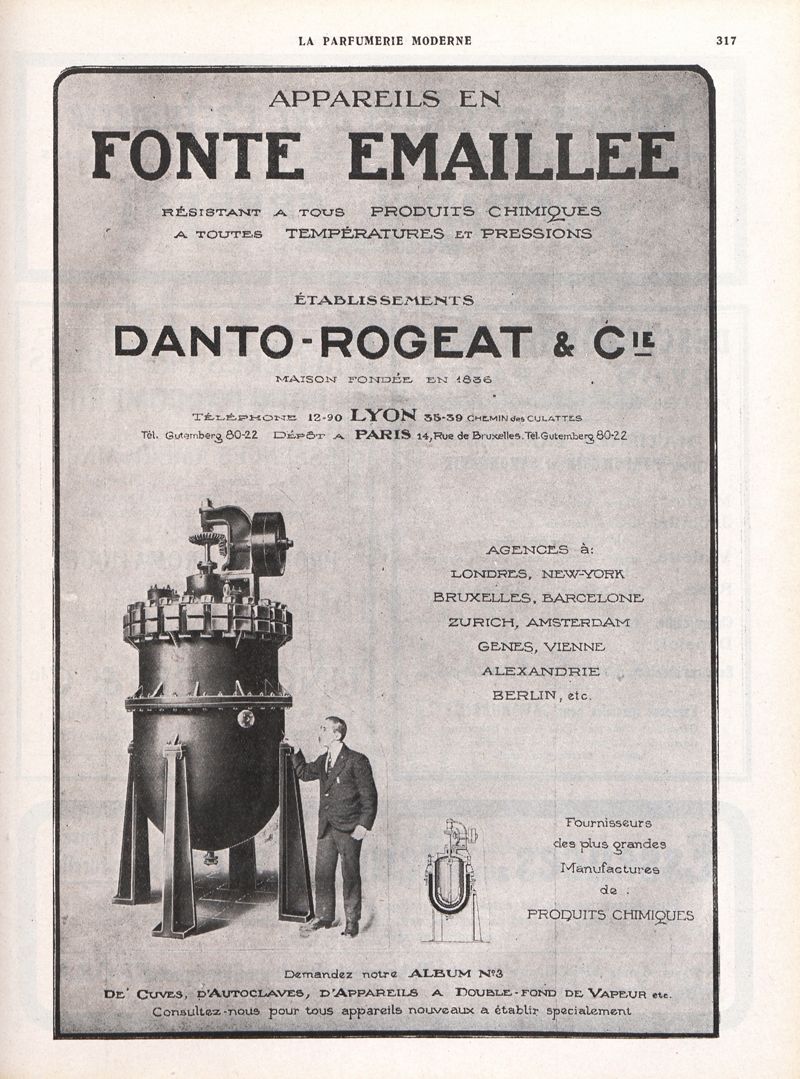 LA PARFUMERIE MODERNE 317

APPAREILS EN
FONTE EMAILLEE

RÉSISTANT A TOUS PRODUITS CHIMIQUES
A TOUTES TEMPÉRATURES ET PRESSIONS

ÉTABLISSEMENTS
DANTO-ROGEAT & Cie
MAISON FONDÉE EN 1836

TÉLÉPHONE 12-90 LYON 35-39 CHEMIN des CULATTES
Tél. Gutemberg 80-22 DÉPÔT A PARIS 14, Rue de Bruxelles. Tél. Gutemberg 80-22

AGENCES à:
LONDRES, NEW-YORK
BRUXELLES, BARCELONE
ZURICH, AMSTERDAM
GENES, VIENNE
ALEXANDRIE
BERLIN, etc.

Fournisseurs
des plus grandes
Manufactures
de
PRODUITS CHIMIQUES

Demandez notre ALBUM N°3
DE CUVES, D'AUTOCLAVES, D'APPAREILS A DOUBLE-FOND DE VAPEUR etc.
Consultez-nous pour tous appareils nouveaux a établir specialement